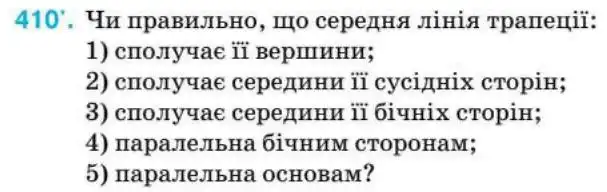 410'. Чи правильно, що середня лінія трапеції:
1) сполучає її вершини;
2) сполучає середини її сусідніх сторін;
3) сполучає середини її бічніх сторін;
4) паралельна бічним сторонам;
5) паралельна основам?